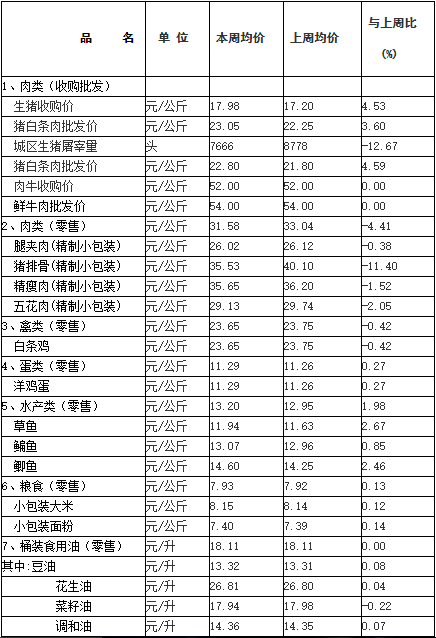 | 品　　名 | 单 位 | 本周均价 | 上周均价 | 与上周比 (%) |
|---|---|---|---|---|
| 1、肉类（收购批发） | | | | |
| 生猪收购价 | 元/公斤 | 17.98 | 17.20 | 4.53 |
| 猪白条肉批发价 | 元/公斤 | 23.05 | 22.25 | 3.60 |
| 城区生猪屠宰量 | 头 | 7666 | 8778 | -12.67 |
| 猪白条肉批发价 | 元/公斤 | 22.80 | 21.80 | 4.59 |
| 肉牛收购价 | 元/公斤 | 52.00 | 52.00 | 0.00 |
| 鲜牛肉批发价 | 元/公斤 | 54.00 | 54.00 | 0.00 |
| 2、肉类（零售） | 元/公斤 | 31.58 | 33.04 | -4.41 |
| 腿夹肉(精制小包装) | 元/公斤 | 26.02 | 26.12 | -0.38 |
| 猪排骨(精制小包装) | 元/公斤 | 35.53 | 40.10 | -11.40 |
| 精瘦肉(精制小包装) | 元/公斤 | 35.65 | 36.20 | -1.52 |
| 五花肉(精制小包装) | 元/公斤 | 29.13 | 29.74 | -2.05 |
| 3、禽类（零售） | 元/公斤 | 23.65 | 23.75 | -0.42 |
| 白条鸡 | 元/公斤 | 23.65 | 23.75 | -0.42 |
| 4、蛋类（零售） | 元/公斤 | 11.29 | 11.26 | 0.27 |
| 洋鸡蛋 | 元/公斤 | 11.29 | 11.26 | 0.27 |
| 5、水产类（零售） | 元/公斤 | 13.20 | 12.95 | 1.98 |
| 草鱼 | 元/公斤 | 11.94 | 11.63 | 2.67 |
| 鳊鱼 | 元/公斤 | 13.07 | 12.96 | 0.85 |
| 鲫鱼 | 元/公斤 | 14.60 | 14.25 | 2.46 |
| 6、粮食（零售） | 元/公斤 | 7.93 | 7.92 | 0.13 |
| 小包装大米 | 元/公斤 | 8.15 | 8.14 | 0.12 |
| 小包装面粉 | 元/公斤 | 7.40 | 7.39 | 0.14 |
| 7、桶装食用油（零售） | 元/升 | 18.11 | 18.11 | 0.00 |
| 其中:豆油 | 元/升 | 13.32 | 13.31 | 0.08 |
| 花生油 | 元/升 | 26.81 | 26.80 | 0.04 |
| 菜籽油 | 元/升 | 17.94 | 17.98 | -0.22 |
| 调和油 | 元/升 | 14.36 | 14.35 | 0.07 |